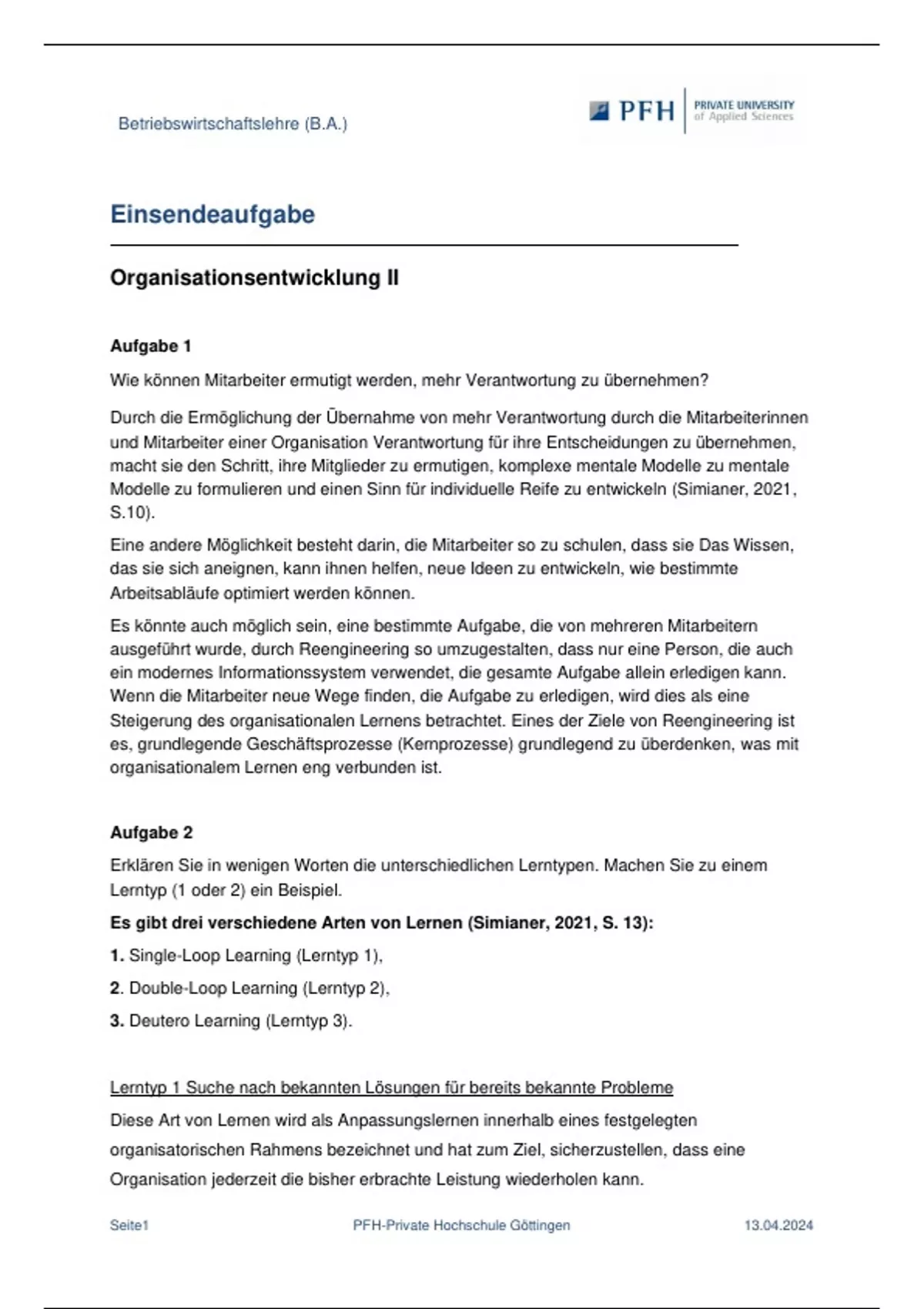 Betriebswirtschaftslehre (B.A.)

PFH PRIVATE UNIVERSITY of Applied Sciences

Einsendeaufgabe

Organisationsentwicklung II

Aufgabe 1

Wie können Mitarbeiter ermutigt werden, mehr Verantwortung zu übernehmen?

Durch die Ermöglichung der Übernahme von mehr Verantwortung durch die Mitarbeiterinnen und Mitarbeiter einer Organisation Verantwortung für ihre Entscheidungen zu übernehmen, macht sie den Schritt, ihre Mitglieder zu ermutigen, komplexe mentale Modelle zu mentale Modelle zu formulieren und einen Sinn für individuelle Reife zu entwickeln (Simianer, 2021, S.10).

Eine andere Möglichkeit besteht darin, die Mitarbeiter so zu schulen, dass sie Das Wissen, das sie sich aneignen, kann ihnen helfen, neue Ideen zu entwickeln, wie bestimmte Arbeitsabläufe optimiert werden können.

Es könnte auch möglich sein, eine bestimmte Aufgabe, die von mehreren Mitarbeitern ausgeführt wurde, durch Reengineering so umzugestalten, dass nur eine Person, die auch ein modernes Informationssystem verwendet, die gesamte Aufgabe allein erledigen kann. Wenn die Mitarbeiter neue Wege finden, die Aufgabe zu erledigen, wird dies als eine Steigerung des organisationalen Lernens betrachtet. Eines der Ziele von Reengineering ist es, grundlegende Geschäftsprozesse (Kernprozesse) grundlegend zu überdenken, was mit organisationalem Lernen eng verbunden ist.

Aufgabe 2

Erklären Sie in wenigen Worten die unterschiedlichen Lerntypen. Machen Sie zu einem Lerntyp (1 oder 2) ein Beispiel.

Es gibt drei verschiedene Arten von Lernen (Simianer, 2021, S. 13):

1. Single-Loop Learning (Lerntyp 1),

2. Double-Loop Learning (Lerntyp 2),

3. Deutero Learning (Lerntyp 3).

Lerntyp 1 Suche nach bekannten Lösungen für bereits bekannte Probleme

Diese Art von Lernen wird als Anpassungslernen innerhalb eines festgelegten organisatorischen Rahmens bezeichnet und hat zum Ziel, sicherzustellen, dass eine Organisation jederzeit die bisher erbrachte Leistung wiederholen kann.

Seite1 PFH-Private Hochschule Göttingen 13.04.2024